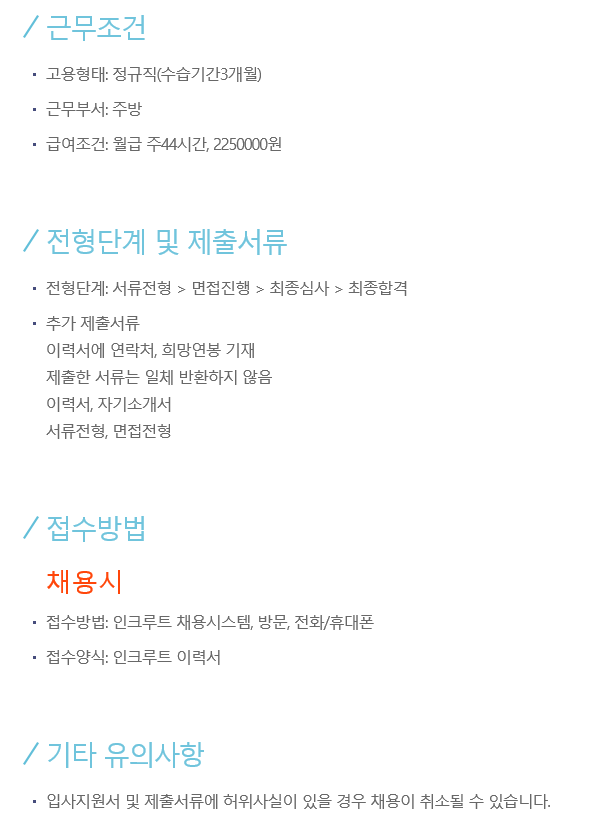 / 근무조건

• 고용형태: 정규직(수습기간3개월)

• 근무부서: 주방

• 급여조건: 월급 주44시간, 2250000원

/ 전형단계 및 제출서류

• 전형단계: 서류전형 > 면접진행 > 최종심사 > 최종합격

• 추가 제출서류
이력서에 연락처, 희망연봉 기재
제출한 서류는 일체 반환하지 않음
이력서, 자기소개서
서류전형, 면접전형

/ 접수방법

채용시

• 접수방법: 인크루트 채용시스템, 방문, 전화/휴대폰

• 접수양식: 인크루트 이력서

/ 기타 유의사항

• 입사지원서 및 제출서류에 허위사실이 있을 경우 채용이 취소될 수 있습니다.